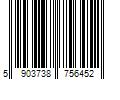 5 903738 756452